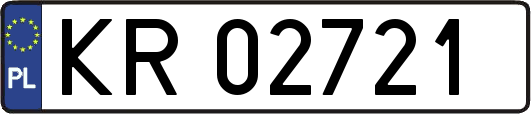 PL
KR 02721